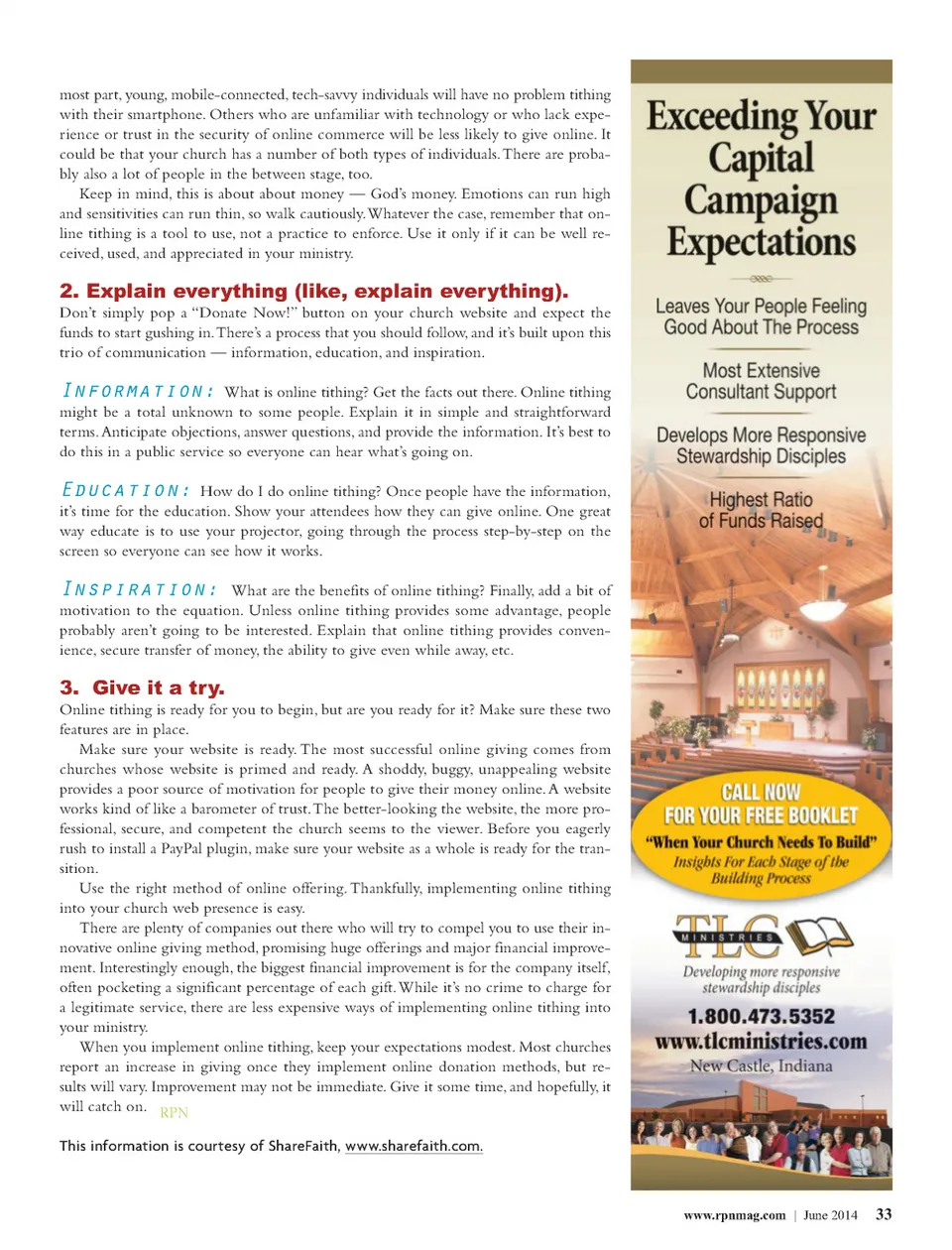 most part, young, mobile-connected, tech-savvy individuals will have no problem tithing with their smartphone. Others who are unfamiliar with technology or who lack experience or trust in the security of online commerce will be less likely to give online. It could be that your church has a number of both types of individuals. There are probably also a lot of people in the between stage, too.

Keep in mind, this is about about money — God's money. Emotions can run high and sensitivities can run thin, so walk cautiously. Whatever the case, remember that online tithing is a tool to use, not a practice to enforce. Use it only if it can be well received, used, and appreciated in your ministry.

2. Explain everything (like, explain everything).

Don't simply pop a "Donate Now!" button on your church website and expect the funds to start gushing in. There's a process that you should follow, and it's built upon this trio of communication — information, education, and inspiration.

INFORMATION: What is online tithing? Get the facts out there. Online tithing might be a total unknown to some people. Explain it in simple and straightforward terms. Anticipate objections, answer questions, and provide the information. It's best to do this in a public service so everyone can hear what's going on.

EDUCATION: How do I do online tithing? Once people have the information, it's time for the education. Show your attendees how they can give online. One great way educate is to use your projector, going through the process step-by-step on the screen so everyone can see how it works.

INSPIRATION: What are the benefits of online tithing? Finally, add a bit of motivation to the equation. Unless online tithing provides some advantage, people probably aren't going to be interested. Explain that online tithing provides convenience, secure transfer of money, the ability to give even while away, etc.

3. Give it a try.

Online tithing is ready for you to begin, but are you ready for it? Make sure these two features are in place.

Make sure your website is ready. The most successful online giving comes from churches whose website is primed and ready. A shoddy, buggy, unappealing website provides a poor source of motivation for people to give their money online. A website works kind of like a barometer of trust. The better-looking the website, the more professional, secure, and competent the church seems to the viewer. Before you eagerly rush to install a PayPal plugin, make sure your website as a whole is ready for the transition.

Use the right method of online offering. Thankfully, implementing online tithing into your church web presence is easy.

There are plenty of companies out there who will try to compel you to use their innovative online giving method, promising huge offerings and major financial improvement. Interestingly enough, the biggest financial improvement is for the company itself, often pocketing a significant percentage of each gift. While it's no crime to charge for a legitimate service, there are less expensive ways of implementing online tithing into your ministry.

When you implement online tithing, keep your expectations modest. Most churches report an increase in giving once they implement online donation methods, but results will vary. Improvement may not be immediate. Give it some time, and hopefully, it will catch on. RPN

This information is courtesy of ShareFaith, www.sharefaith.com.

Exceeding Your Capital Campaign Expectations

Leaves Your People Feeling Good About The Process

Most Extensive Consultant Support

Develops More Responsive Stewardship Disciples

Highest Ratio of Funds Raised

CALL NOW FOR YOUR FREE BOOKLET
"When Your Church Needs To Build"
Insights For Each Stage of the Building Process

TLC MINISTRIES
Developing more responsive stewardship disciples
1.800.473.5352
www.tlcministries.com
New Castle, Indiana

www.rpnmag.com | June 2014 33